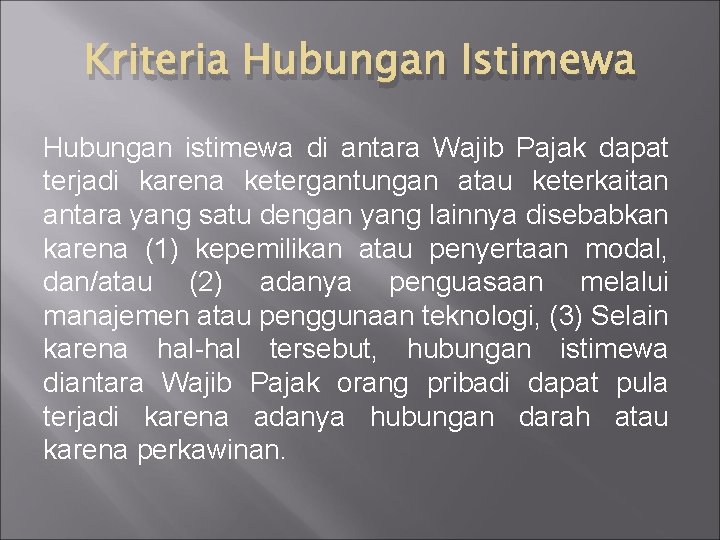 Kriteria Hubungan Istimewa

Hubungan istimewa di antara Wajib Pajak dapat terjadi karena ketergantungan atau keterkaitan antara yang satu dengan yang lainnya disebabkan karena (1) kepemilikan atau penyertaan modal, dan/atau (2) adanya penguasaan melalui manajemen atau penggunaan teknologi, (3) Selain karena hal-hal tersebut, hubungan istimewa diantara Wajib Pajak orang pribadi dapat pula terjadi karena adanya hubungan darah atau karena perkawinan.